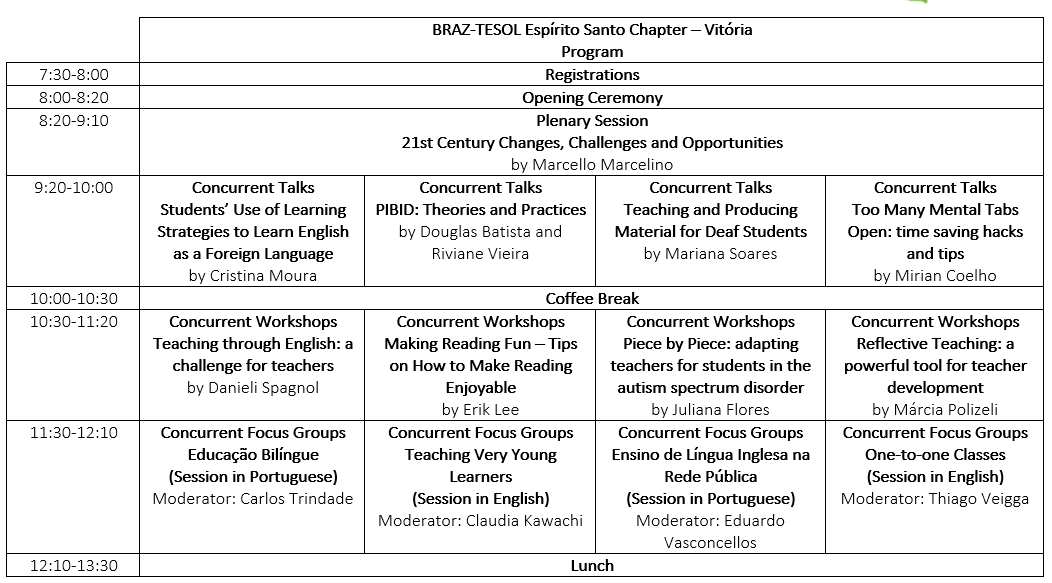 | | BRAZ-TESOL Espírito Santo Chapter – Vitória Program | | | |
|---|---|---|---|---|
| 7:30-8:00 | Registrations | | | |
| 8:00-8:20 | Opening Ceremony | | | |
| 8:20-9:10 | Plenary Session 21st Century Changes, Challenges and Opportunities by Marcello Marcelino | | | |
| 9:20-10:00 | Concurrent Talks Students' Use of Learning Strategies to Learn English as a Foreign Language by Cristina Moura | Concurrent Talks PIBID: Theories and Practices by Douglas Batista and Riviane Vieira | Concurrent Talks Teaching and Producing Material for Deaf Students by Mariana Soares | Concurrent Talks Too Many Mental Tabs Open: time saving hacks and tips by Mirian Coelho |
| 10:00-10:30 | Coffee Break | | | |
| 10:30-11:20 | Concurrent Workshops Teaching through English: a challenge for teachers by Danieli Spagnol | Concurrent Workshops Making Reading Fun – Tips on How to Make Reading Enjoyable by Erik Lee | Concurrent Workshops Piece by Piece: adapting teachers for students in the autism spectrum disorder by Juliana Flores | Concurrent Workshops Reflective Teaching: a powerful tool for teacher development by Márcia Polizeli |
| 11:30-12:10 | Concurrent Focus Groups Educação Bilíngue (Session in Portuguese) Moderator: Carlos Trindade | Concurrent Focus Groups Teaching Very Young Learners (Session in English) Moderator: Claudia Kawachi | Concurrent Focus Groups Ensino de Língua Inglesa na Rede Pública (Session in Portuguese) Moderator: Eduardo Vasconcellos | Concurrent Focus Groups One-to-one Classes (Session in English) Moderator: Thiago Veigga |
| 12:10-13:30 | Lunch | | | |